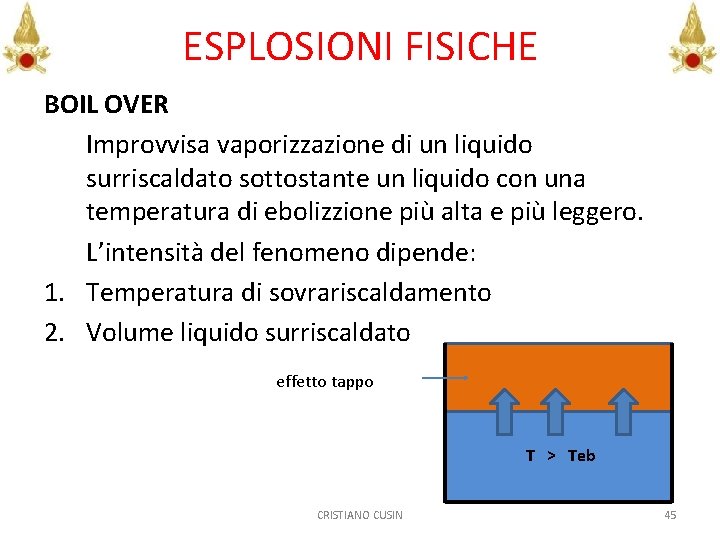 ESPLOSIONI FISICHE

BOIL OVER

Improvvisa vaporizzazione di un liquido surriscaldato sottostante un liquido con una temperatura di ebolizzione più alta e più leggero.

L'intensità del fenomeno dipende:

1. Temperatura di sovrariscaldamento
2. Volume liquido surriscaldato

effetto tappo

T > Teb

CRISTIANO CUSIN

45